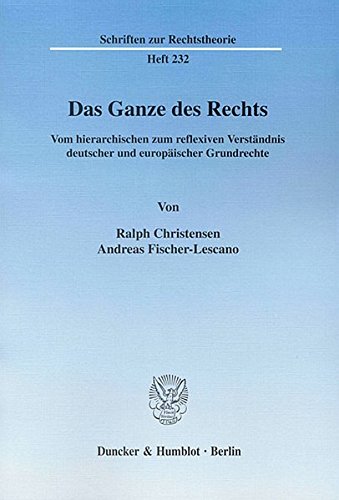 Schriften zur Rechtstheorie

Heft 232

Das Ganze des Rechts

Vom hierarchischen zum reflexiven Verständnis deutscher und europäischer Grundrechte

Von

Ralph Christensen
Andreas Fischer-Lescano

Duncker & Humblot · Berlin